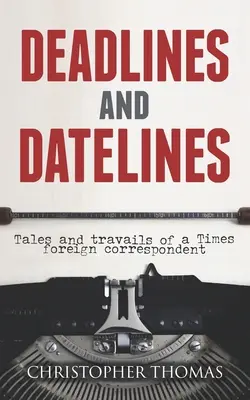 DEADLINES
AND
DATELINES

Tales and travails of a Times foreign correspondent

CHRISTOPHER THOMAS